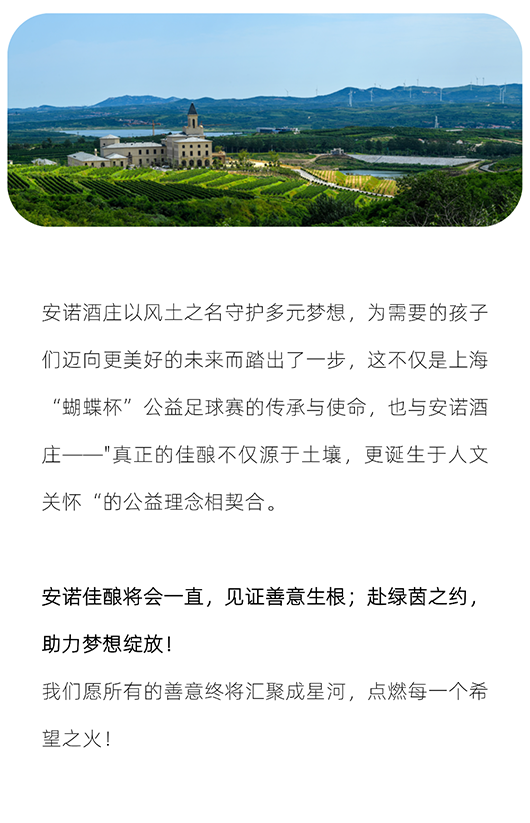 安诺酒庄以风土之名守护多元梦想，为需要的孩子们迈向更美好的未来而踏出了一步，这不仅是上海“蝴蝶杯”公益足球赛的传承与使命，也与安诺酒庄——"真正的佳酿不仅源于土壤，更诞生于人文关怀“的公益理念相契合。

安诺佳酿将会一直，见证善意生根；赴绿茵之约，助力梦想绽放！

我们愿所有的善意终将汇聚成星河，点燃每一个希望之火！